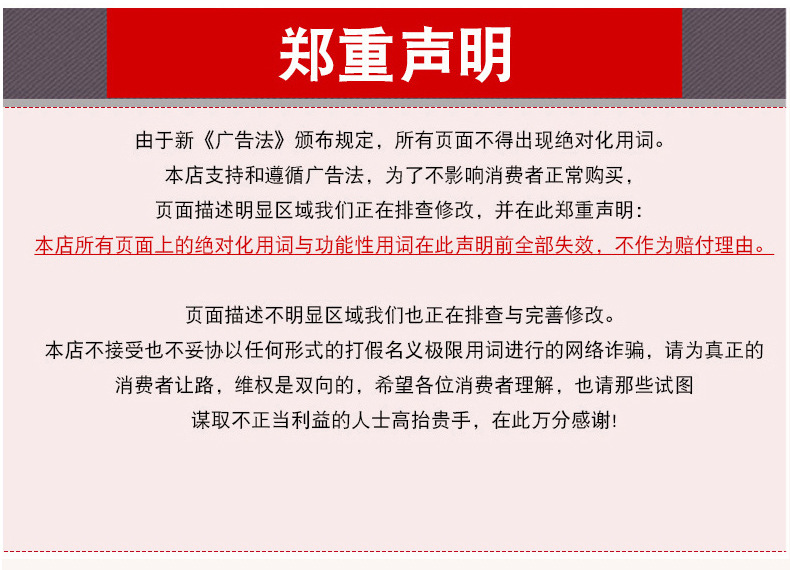 郑重声明

由于新《广告法》颁布规定，所有页面不得出现绝对化用词。
本店支持和遵循广告法，为了不影响消费者正常购买，
页面描述明显区域我们正在排查修改，并在此郑重声明：
本店所有页面上的绝对化用词与功能性用词在此声明前全部失效，不作为赔付理由。

页面描述不明显区域我们也正在排查与完善修改。
本店不接受也不妥协以任何形式的打假名义极限用词进行的网络诈骗，请为真正的
消费者让路，维权是双向的，希望各位消费者理解，也请那些试图
谋取不正当利益的人士高抬贵手，在此万分感谢!